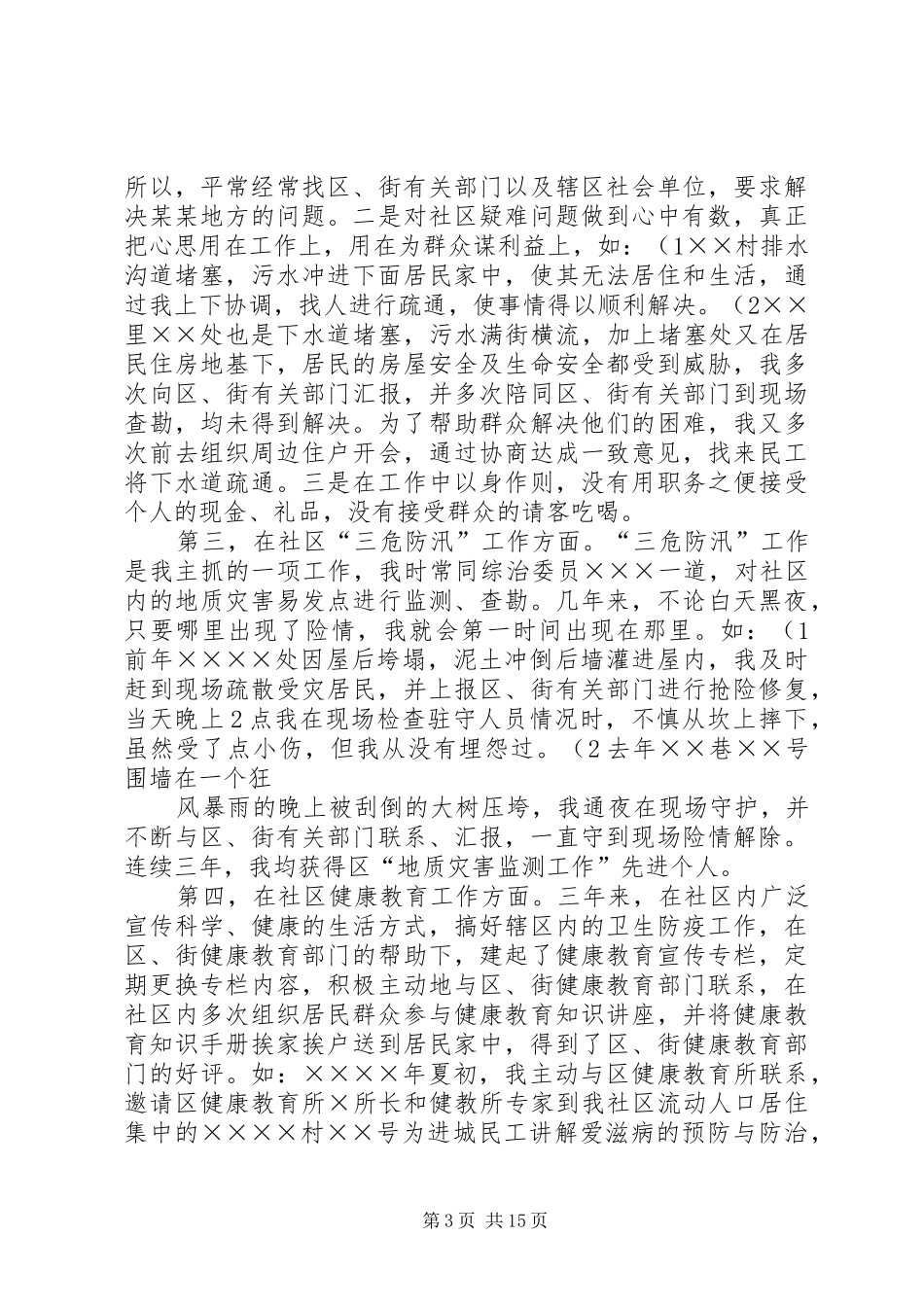 所以，平常经常找区、街有关部门以及辖区社会单位，要求解决某某地方的问题。二是对社区疑难问题做到心中有数，真正把心思用在工作上，用在为群众谋利益上，如：（1××村排水沟道堵塞，污水冲进下面居民家中，使其无法居住和生活，通过我上下协调，找人进行疏通，使事情得以顺利解决。（2××里××处也是下水道堵塞，污水满街横流，加上堵塞处又在居民住房地基下，居民的房屋安全及生命安全都受到威胁，我多次向区、街有关部门汇报，并多次陪同区、街有关部门到现场查勘，均未得到解决。为了帮助群众解决他们的困难，我又多次前去组织周边住户开会，通过协商达成一致意见，找来民工将下水道疏通。三是在工作中以身作则，没有用职务之便接受个人的现金、礼品，没有接受群众的请客吃喝。

第三，在社区“三危防汛”工作方面。“三危防汛”工作是我主抓的一项工作，我时常同综治委员×××一道，对社区内的地质灾害易发点进行监测、查勘。几年来，不论白天黑夜，只要哪里出现了险情，我就会第一时间出现在那里。如：（1前年××××处因屋后垮塌，泥土冲倒后墙灌进屋内，我及时赶到现场疏散受灾居民，并上报区、街有关部门进行抢险修复，当天晚上2点我在现场检查驻守人员情况时，不慎从坎上摔下，虽然受了点小伤，但我从没有埋怨过。（2去年××巷××号围墙在一个狂

风暴雨的晚上被刮倒的大树压垮，我通夜在现场守护，并不断与区、街有关部门联系、汇报，一直守到现场险情解除。连续三年，我均获得区“地质灾害监测工作”先进个人。

第四，在社区健康教育工作方面。三年来，在社区内广泛宣传科学、健康的生活方式，搞好辖区内的卫生防疫工作，在区、街健康教育部门的帮助下，建起了健康教育宣传专栏，定期更换专栏内容，积极主动地与区、街健康教育部门联系，在社区内多次组织居民群众参与健康教育知识讲座，并将健康教育知识手册挨家挨户送到居民家中，得到了区、街健康教育部门的好评。如：××××年夏初，我主动与区健康教育所联系，邀请区健康教育所×所长和健教所专家到我社区流动人口居住集中的××××村××号为进城民工讲解爱滋病的预防与防治，

第3页 共15页